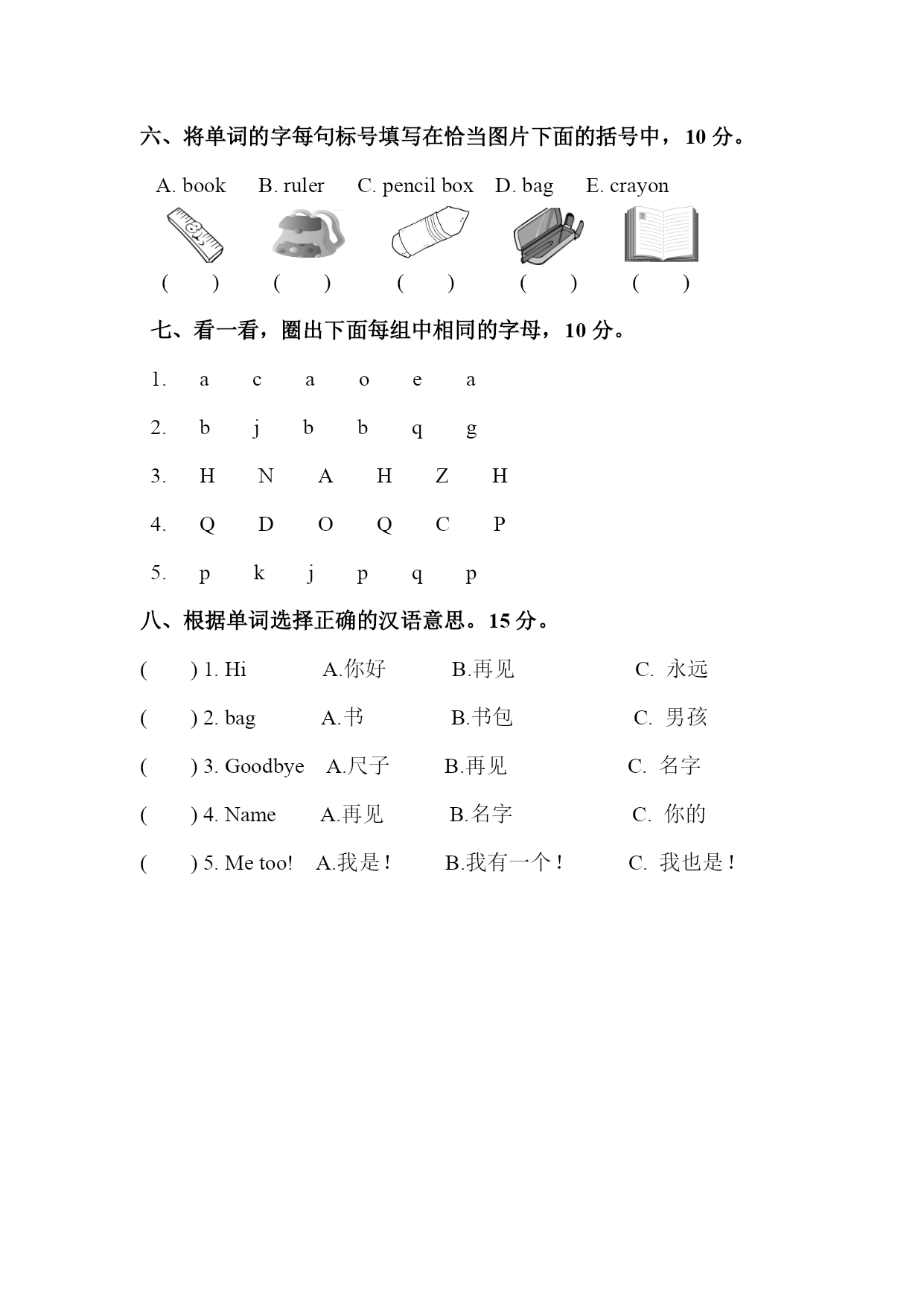 六、将单词的字每句标号填写在恰当图片下面的括号中，10 分。

A. book B. ruler C. pencil box D. bag E. crayon

( ) ( ) ( ) ( ) ( )

七、看一看，圈出下面每组中相同的字母，10 分。

1. a c a o e a

2. b j b b q g

3. H N A H Z H

4. Q D O Q C P

5. p k j p q p

八、根据单词选择正确的汉语意思。15 分。

( ) 1. Hi A.你好 B.再见 C. 永远

( ) 2. bag A.书 B.书包 C. 男孩

( ) 3. Goodbye A.尺子 B.再见 C. 名字

( ) 4. Name A.再见 B.名字 C. 你的

( ) 5. Me too! A.我是！ B.我有一个！ C. 我也是！